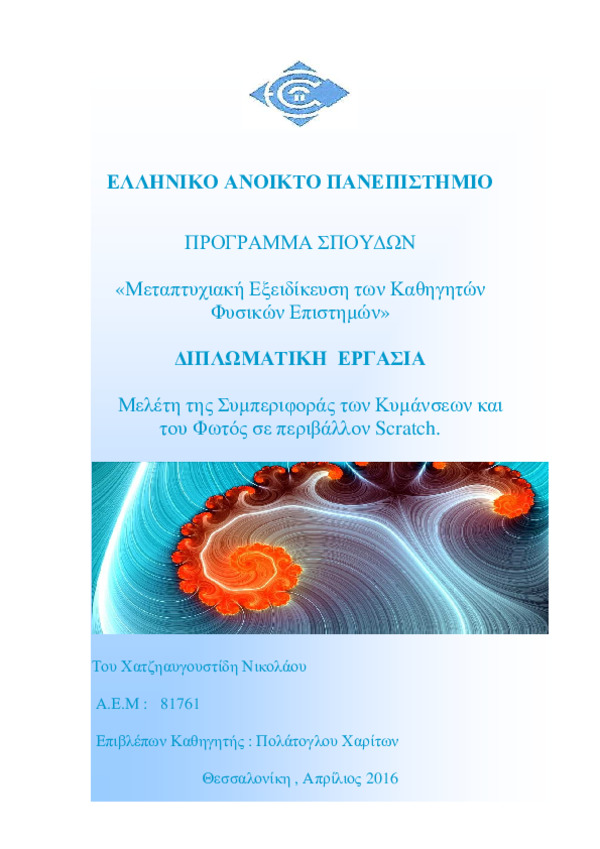 ΕΛΛΗΝΙΚΟ ΑΝΟΙΚΤΟ ΠΑΝΕΠΙΣΤΗΜΙΟ

ΠΡΟΓΡΑΜΜΑ ΣΠΟΥΔΩΝ

«Μεταπτυχιακή Εξειδίκευση των Καθηγητών Φυσικών Επιστημών»

ΔΙΠΛΩΜΑΤΙΚΗ ΕΡΓΑΣΙΑ

Μελέτη της Συμπεριφοράς των Κυμάνσεων και του Φωτός σε περιβάλλον Scratch.

Του Χατζηαυγουστίδη Νικολάου

Α.Ε.Μ : 81761

Επιβλέπων Καθηγητής : Πολάτογλου Χαρίτων

Θεσσαλονίκη , Απρίλιος 2016